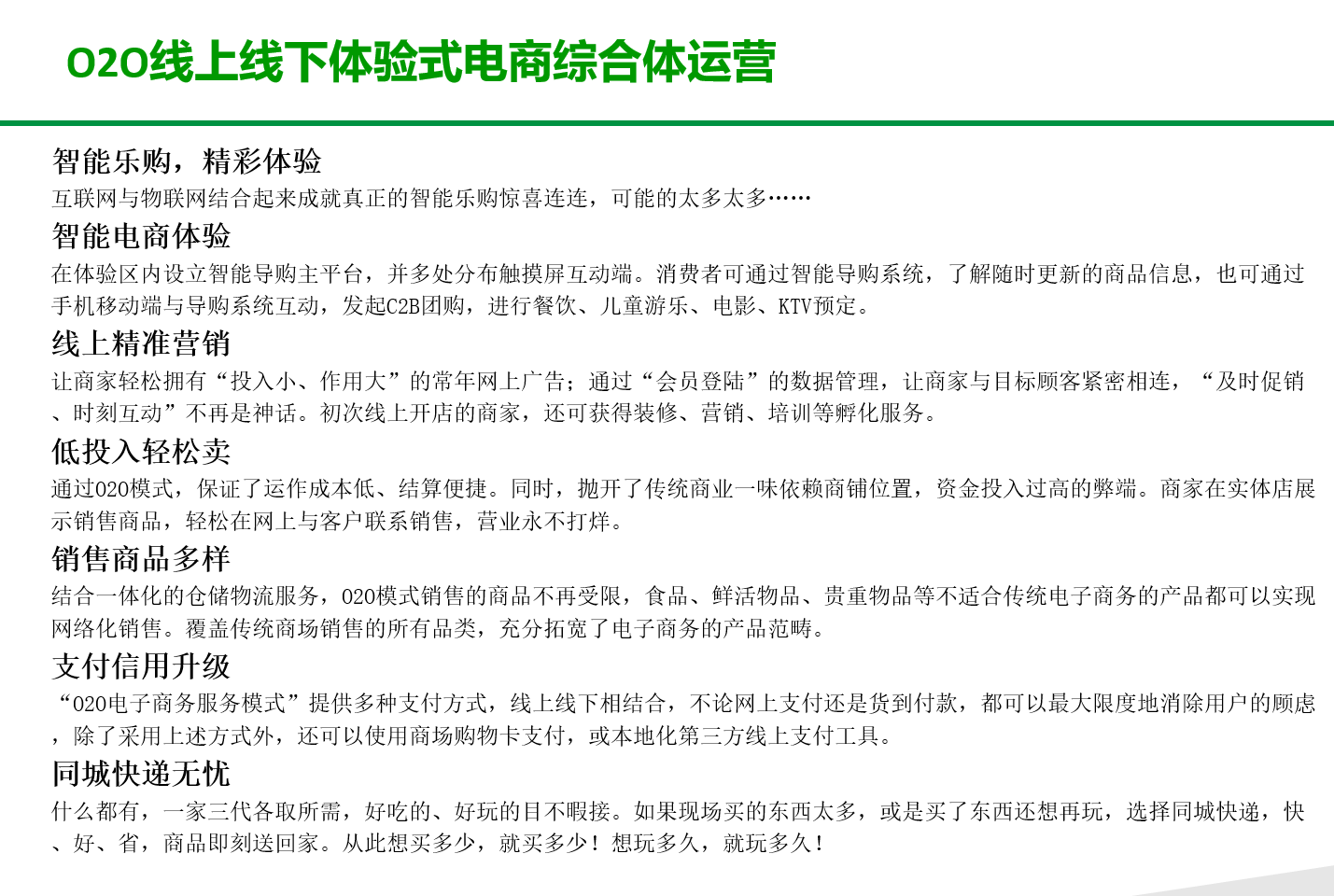 O2O线上线下体验式电商综合体运营

智能乐购，精彩体验

互联网与物联网结合起来成就真正的智能乐购惊喜连连，可能的太多太多……

智能电商体验

在体验区内设立智能导购主平台，并多处分布触摸屏互动端。消费者可通过智能导购系统，了解随时更新的商品信息，也可通过手机移动端与导购系统互动，发起C2B团购，进行餐饮、儿童游乐、电影、KTV预定。

线上精准营销

让商家轻松拥有“投入小、作用大”的常年网上广告；通过“会员登陆”的数据管理，让商家与目标顾客紧密相连，“及时促销、时刻互动”不再是神话。初次线上开店的商家，还可获得装修、营销、培训等孵化服务。

低投入轻松卖

通过O2O模式，保证了运作成本低、结算便捷。同时，抛开了传统商业一味依赖商铺位置，资金投入过高的弊端。商家在实体店展示销售商品，轻松在网上与客户联系销售，营业永不打烊。

销售商品多样

结合一体化的仓储物流服务，O2O模式销售的商品不再受限，食品、鲜活物品、贵重物品等不适合传统电子商务的产品都可以实现网络化销售。覆盖传统商场销售的所有品类，充分拓宽了电子商务的产品范畴。

支付信用升级

“O2O电子商务服务模式”提供多种支付方式，线上线下相结合，不论网上支付还是货到付款，都可以最大限度地消除用户的顾虑，除了采用上述方式外，还可以使用商场购物卡支付，或本地化第三方线上支付工具。

同城快递无忧

什么都有，一家三代各取所需，好吃的、好玩的目不暇接。如果现场买的东西太多，或是买了东西还想再玩，选择同城快递，快、好、省，商品即刻送回家。从此想买多少，就买多少！想玩多久，就玩多久！